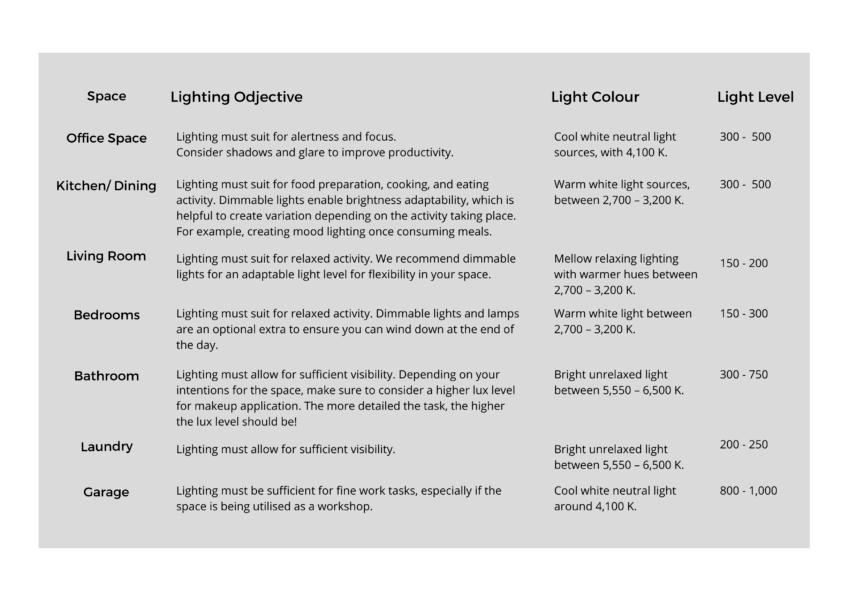 | Space | Lighting Odjective | Light Colour | Light Level |
|---|---|---|---|
| Office Space | Lighting must suit for alertness and focus. Consider shadows and glare to improve productivity. | Cool white neutral light sources, with 4,100 K. | 300 - 500 |
| Kitchen/ Dining | Lighting must suit for food preparation, cooking, and eating activity. Dimmable lights enable brightness adaptability, which is helpful to create variation depending on the activity taking place. For example, creating mood lighting once consuming meals. | Warm white light sources, between 2,700 – 3,200 K. | 300 - 500 |
| Living Room | Lighting must suit for relaxed activity. We recommend dimmable lights for an adaptable light level for flexibility in your space. | Mellow relaxing lighting with warmer hues between 2,700 – 3,200 K. | 150 - 200 |
| Bedrooms | Lighting must suit for relaxed activity. Dimmable lights and lamps are an optional extra to ensure you can wind down at the end of the day. | Warm white light between 2,700 – 3,200 K. | 150 - 300 |
| Bathroom | Lighting must allow for sufficient visibility. Depending on your intentions for the space, make sure to consider a higher lux level for makeup application. The more detailed the task, the higher the lux level should be! | Bright unrelaxed light between 5,550 – 6,500 K. | 300 - 750 |
| Laundry | Lighting must allow for sufficient visibility. | Bright unrelaxed light between 5,550 – 6,500 K. | 200 - 250 |
| Garage | Lighting must be sufficient for fine work tasks, especially if the space is being utilised as a workshop. | Cool white neutral light around 4,100 K. | 800 - 1,000 |